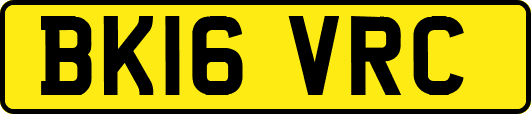 BK16 VRC